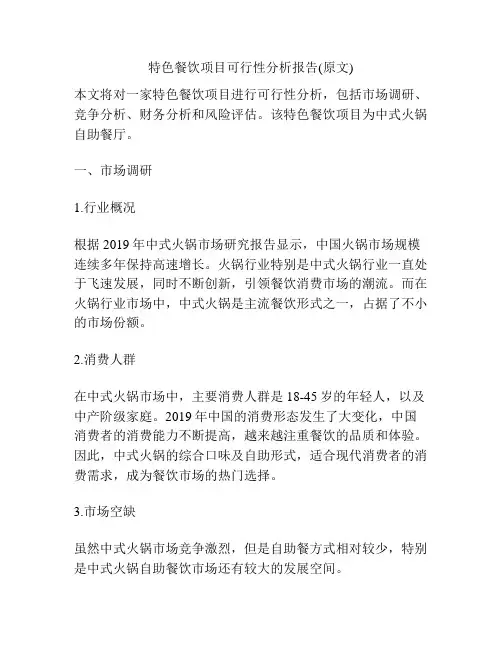 特色餐饮项目可行性分析报告(原文)

本文将对一家特色餐饮项目进行可行性分析，包括市场调研、竞争分析、财务分析和风险评估。该特色餐饮项目为中式火锅自助餐厅。

一、市场调研

1.行业概况

根据 2019 年中式火锅市场研究报告显示，中国火锅市场规模连续多年保持高速增长。火锅行业特别是中式火锅行业一直处于飞速发展，同时不断创新，引领餐饮消费市场的潮流。而在火锅行业市场中，中式火锅是主流餐饮形式之一，占据了不小的市场份额。

2.消费人群

在中式火锅市场中，主要消费人群是 18-45 岁的年轻人，以及中产阶级家庭。2019 年中国的消费形态发生了大变化，中国消费者的消费能力不断提高，越来越注重餐饮的品质和体验。因此，中式火锅的综合口味及自助形式，适合现代消费者的消费需求，成为餐饮市场的热门选择。

3.市场空缺

虽然中式火锅市场竞争激烈，但是自助餐方式相对较少，特别是中式火锅自助餐饮市场还有较大的发展空间。